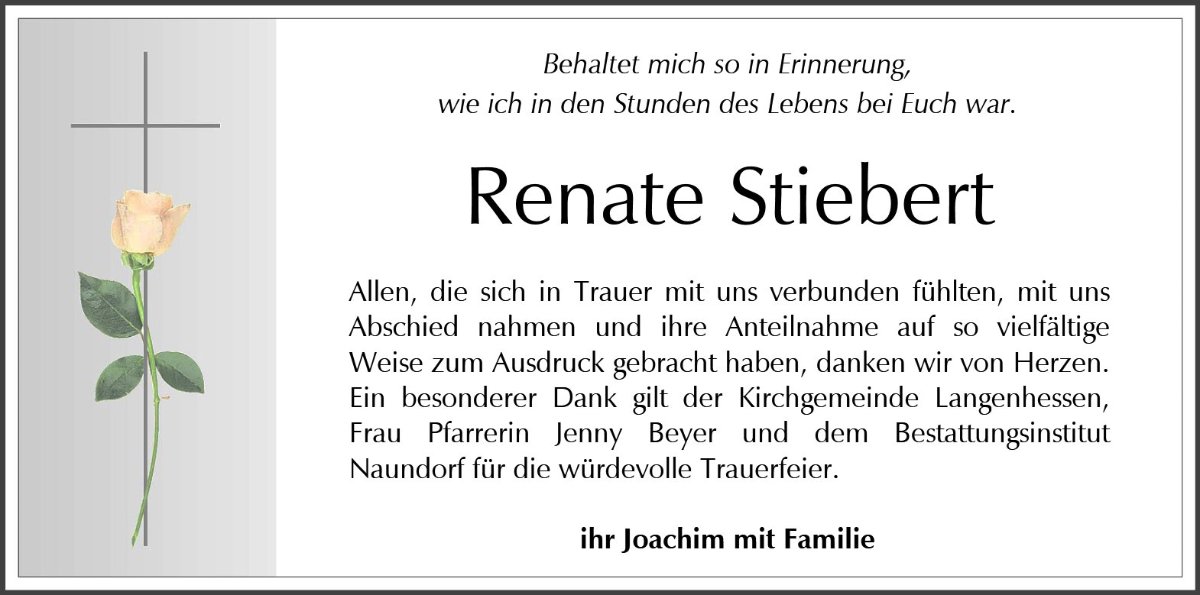 Behaltet mich so in Erinnerung,
wie ich in den Stunden des Lebens bei Euch war.

Renate Stiebert

Allen, die sich in Trauer mit uns verbunden fühlten, mit uns Abschied nahmen und ihre Anteilnahme auf so vielfältige Weise zum Ausdruck gebracht haben, danken wir von Herzen. Ein besonderer Dank gilt der Kirchgemeinde Langenhessen, Frau Pfarrerin Jenny Beyer und dem Bestattungsinstitut Naundorf für die würdevolle Trauerfeier.

ihr Joachim mit Familie